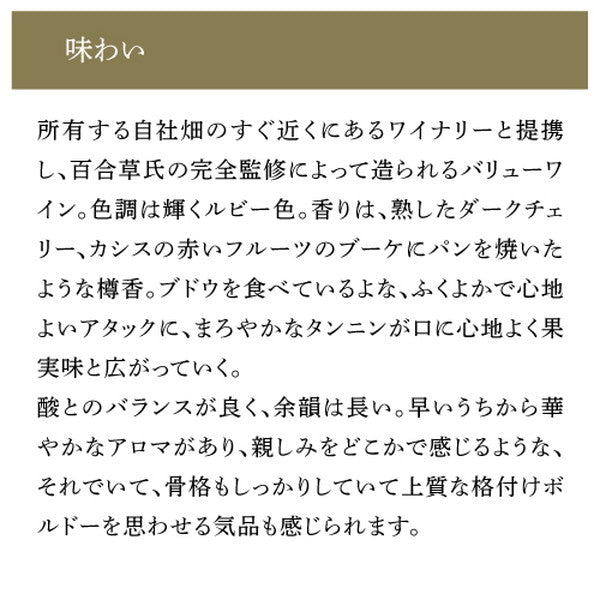 味わい

所有する自社畑のすぐ近くにあるワイナリーと提携し、百合草氏の完全監修によって造られるバリューワイン。色調は輝くルビー色。香りは、熟したダークチェリー、カシスの赤いフルーツのブーケにパンを焼いたような樽香。ブドウを食べているよな、ふくよかで心地よいアタックに、まろやかなタンニンが口に心地よく果実味と広がっていく。
酸とのバランスが良く、余韻は長い。早いうちから華やかなアロマがあり、親しみをどこかで感じるような、それでいて、骨格もしっかりしていて上質な格付けボルドーを思わせる気品も感じられます。